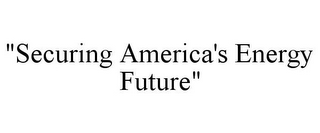 "Securing America's Energy Future"